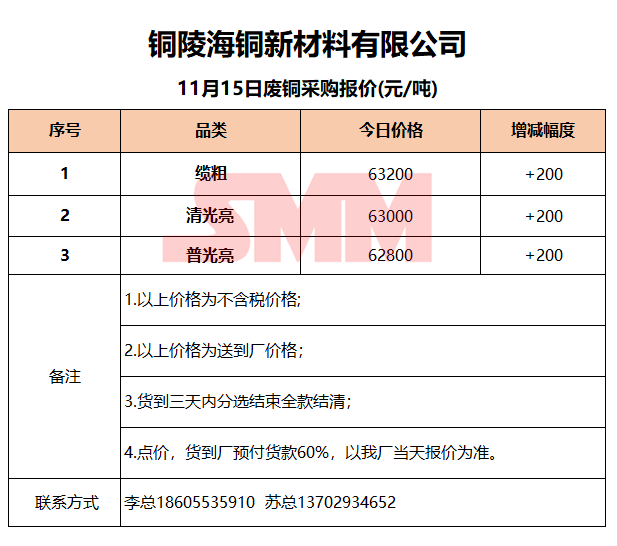 铜陵海铜新材料有限公司

11月15日废铜采购报价(元/吨)

| 序号 | 品类 | 今日价格 | 增减幅度 |
|---|---|---|---|
| 1 | 缆粗 | 63200 | +200 |
| 2 | 清光亮 | 63000 | +200 |
| 3 | 普光亮 | 62800 | +200 |
| 备注 | 1.以上价格为不含税价格; | | |
| | 2.以上价格为送到厂价格; | | |
| | 3.货到三天内分选结束全款结清; | | |
| | 4.点价，货到厂预付货款60%，以我厂当天报价为准。 | | |
| 联系方式 | 李总18605535910 苏总13702934652 | | |

SMM